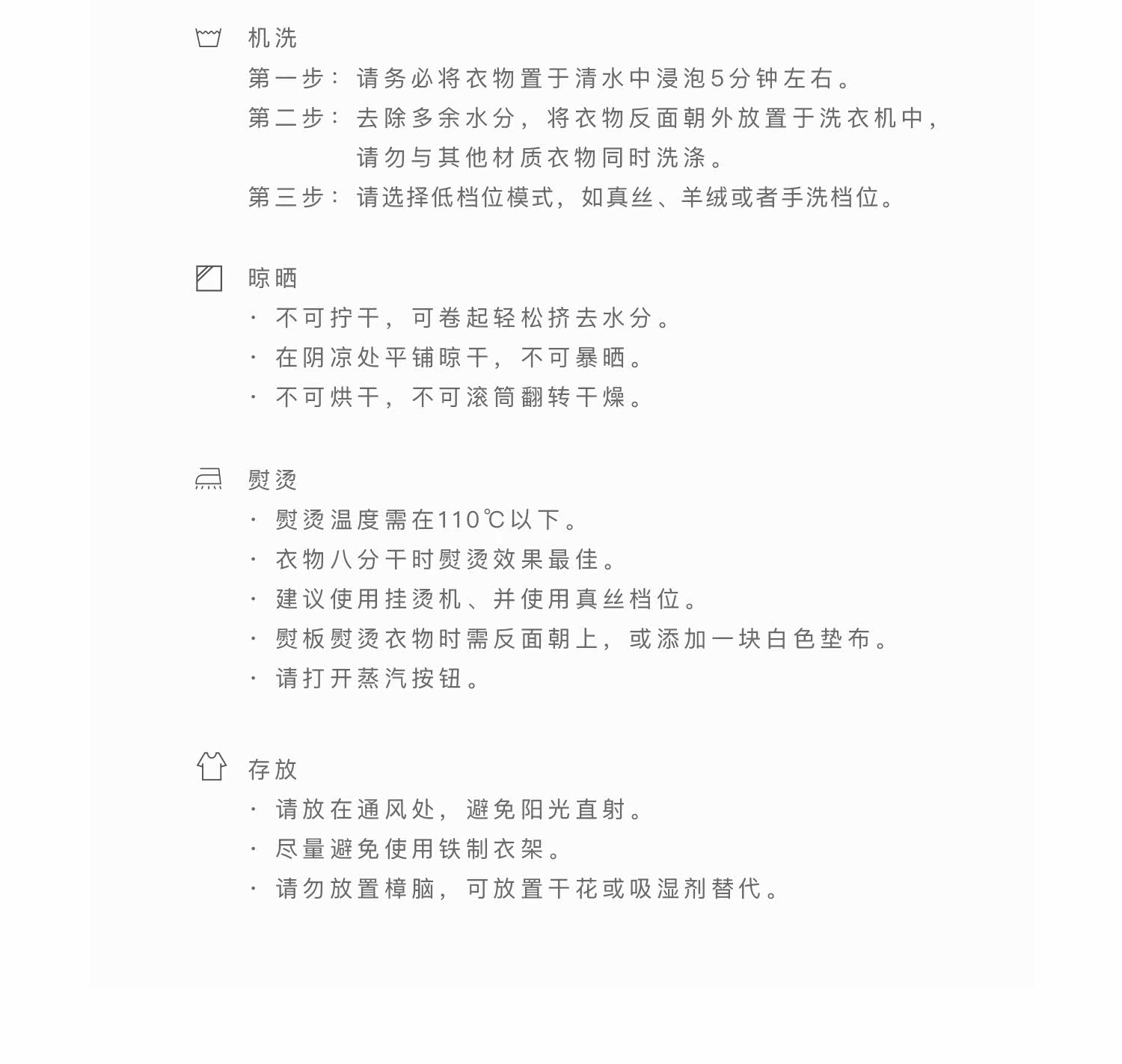 机洗

第一步：请务必将衣物置于清水中浸泡5分钟左右。

第二步：去除多余水分，将衣物反面朝外放置于洗衣机中，请勿与其他材质衣物同时洗涤。

第三步：请选择低档位模式，如真丝、羊绒或者手洗档位。

晾晒

· 不可拧干，可卷起轻松挤去水分。

· 在阴凉处平铺晾干，不可暴晒。

· 不可烘干，不可滚筒翻转干燥。

熨烫

· 熨烫温度需在110℃以下。

· 衣物八分干时熨烫效果最佳。

· 建议使用挂烫机、并使用真丝档位。

· 熨板熨烫衣物时需反面朝上，或添加一块白色垫布。

· 请打开蒸汽按钮。

存放

· 请放在通风处，避免阳光直射。

· 尽量避免使用铁制衣架。

· 请勿放置樟脑，可放置干花或吸湿剂替代。